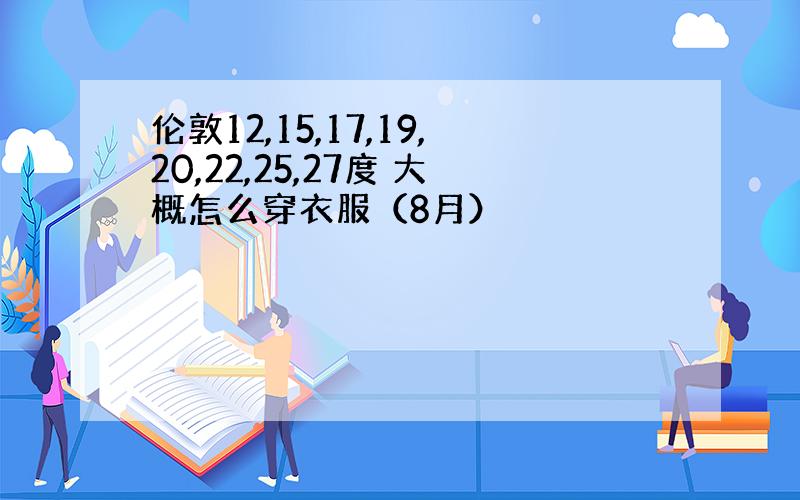 伦敦12,15,17,19,20,22,25,27度 大概怎么穿衣服（8月）